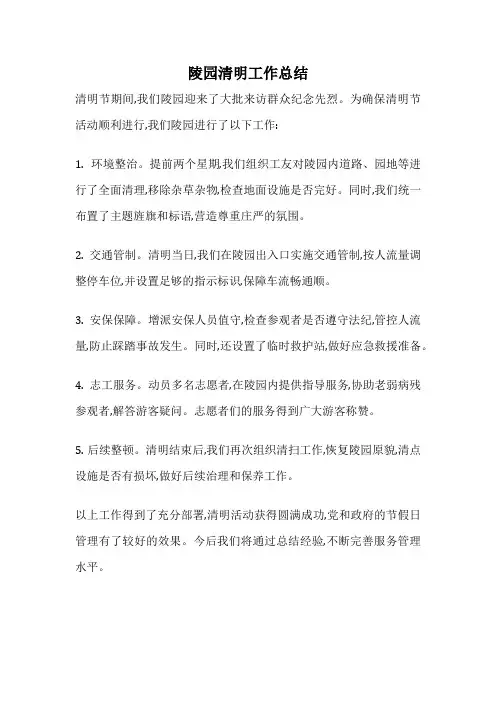 陵园清明工作总结

清明节期间,我们陵园迎来了大批来访群众纪念先烈。为确保清明节活动顺利进行,我们陵园进行了以下工作:

1. 环境整治。提前两个星期,我们组织工友对陵园内道路、园地等进行了全面清理,移除杂草杂物,检查地面设施是否完好。同时,我们统一布置了主题旌旗和标语,营造尊重庄严的氛围。

2. 交通管制。清明当日,我们在陵园出入口实施交通管制,按人流量调整停车位,并设置足够的指示标识,保障车流畅通顺。

3. 安保保障。增派安保人员值守,检查参观者是否遵守法纪,管控人流量,防止踩踏事故发生。同时,还设置了临时救护站,做好应急救援准备。

4. 志工服务。动员多名志愿者,在陵园内提供指导服务,协助老弱病残参观者,解答游客疑问。志愿者们的服务得到广大游客称赞。

5. 后续整顿。清明结束后,我们再次组织清扫工作,恢复陵园原貌,清点设施是否有损坏,做好后续治理和保养工作。

以上工作得到了充分部署,清明活动获得圆满成功,党和政府的节假日管理有了较好的效果。今后我们将通过总结经验,不断完善服务管理水平。